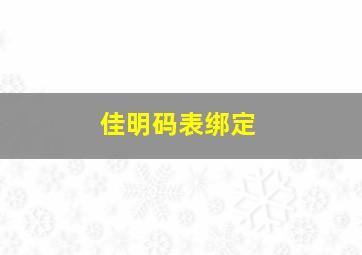 佳明码表绑定